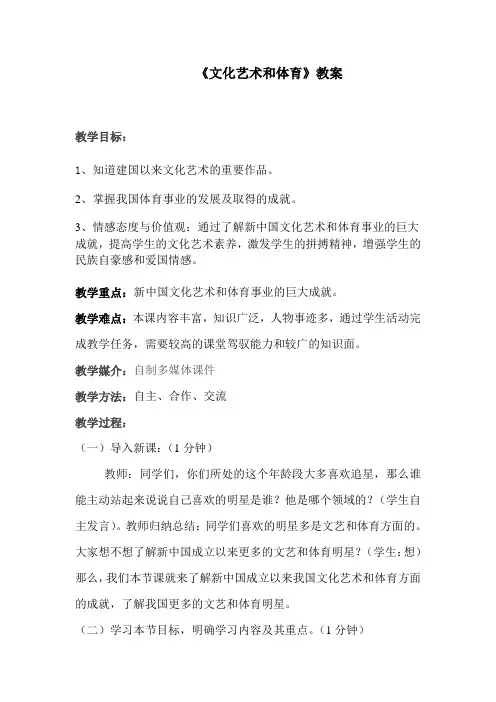 《文化艺术和体育》教案

教学目标：

1、知道建国以来文化艺术的重要作品。

2、掌握我国体育事业的发展及取得的成就。

3、情感态度与价值观：通过了解新中国文化艺术和体育事业的巨大成就，提高学生的文化艺术素养，激发学生的拼搏精神，增强学生的民族自豪感和爱国情感。

教学重点：新中国文化艺术和体育事业的巨大成就。

教学难点：本课内容丰富，知识广泛，人物事迹多，通过学生活动完成教学任务，需要较高的课堂驾驭能力和较广的知识面。

教学媒介：自制多媒体课件

教学方法：自主、合作、交流

教学过程：

（一）导入新课：（1 分钟）

教师：同学们，你们所处的这个年龄段大多喜欢追星，那么谁能主动站起来说说自己喜欢的明星是谁？他是哪个领域的？（学生自主发言）。教师归纳总结：同学们喜欢的明星多是文艺和体育方面的。大家想不想了解新中国成立以来更多的文艺和体育明星？（学生：想）那么，我们本节课就来了解新中国成立以来我国文化艺术和体育方面的成就，了解我国更多的文艺和体育明星。

（二）学习本节目标，明确学习内容及其重点。（1 分钟）